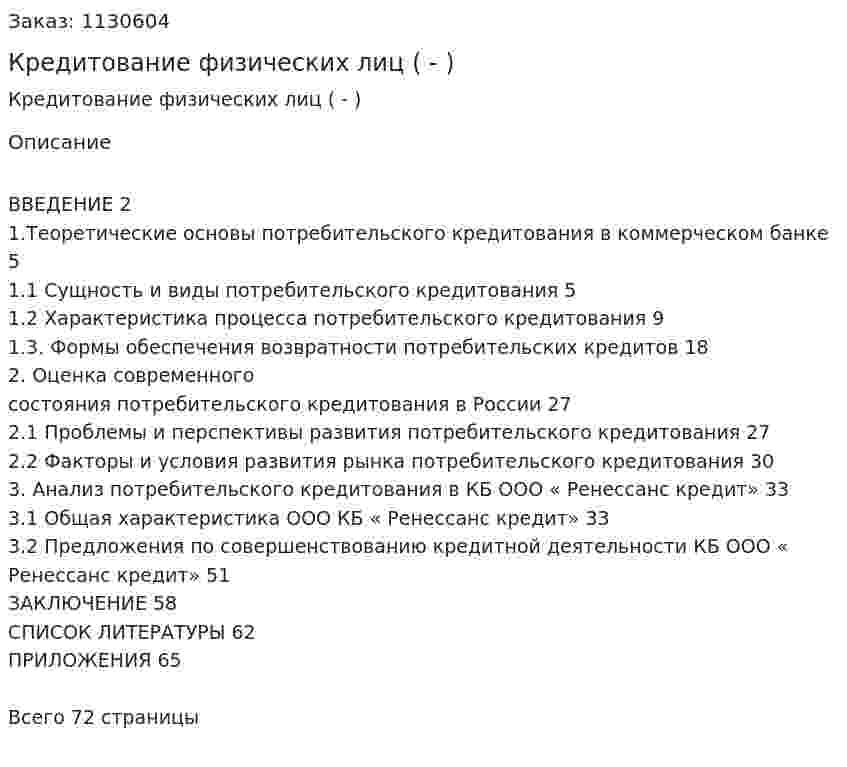 Заказ: 1130604

Кредитование физических лиц ( - )

Кредитование физических лиц ( - )

Описание

ВВЕДЕНИЕ 2
1.Теоретические основы потребительского кредитования в коммерческом банке 5
1.1 Сущность и виды потребительского кредитования 5
1.2 Характеристика процесса потребительского кредитования 9
1.3. Формы обеспечения возвратности потребительских кредитов 18
2. Оценка современного
состояния потребительского кредитования в России 27
2.1 Проблемы и перспективы развития потребительского кредитования 27
2.2 Факторы и условия развития рынка потребительского кредитования 30
3. Анализ потребительского кредитования в КБ ООО « Ренессанс кредит» 33
3.1 Общая характеристика ООО КБ « Ренессанс кредит» 33
3.2 Предложения по совершенствованию кредитной деятельности КБ ООО « Ренессанс кредит» 51
ЗАКЛЮЧЕНИЕ 58
СПИСОК ЛИТЕРАТУРЫ 62
ПРИЛОЖЕНИЯ 65

Всего 72 страницы